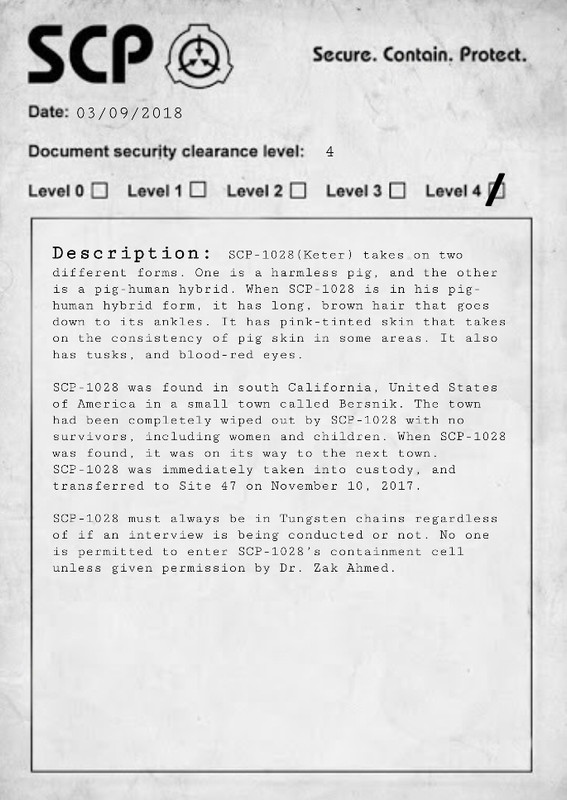 SCP

Secure. Contain. Protect.

Date: 03/09/2018

Document security clearance level: 4

Level 0 ☐ Level 1 ☐ Level 2 ☐ Level 3 ☐ Level 4 ☑

Description: SCP-1028(Keter) takes on two different forms. One is a harmless pig, and the other is a pig-human hybrid. When SCP-1028 is in his pig-human hybrid form, it has long, brown hair that goes down to its ankles. It has pink-tinted skin that takes on the consistency of pig skin in some areas. It also has tusks, and blood-red eyes.

SCP-1028 was found in south California, United States of America in a small town called Bersnik. The town had been completely wiped out by SCP-1028 with no survivors, including women and children. When SCP-1028 was found, it was on its way to the next town. SCP-1028 was immediately taken into custody, and transferred to Site 47 on November 10, 2017.

SCP-1028 must always be in Tungsten chains regardless of if an interview is being conducted or not. No one is permitted to enter SCP-1028's containment cell unless given permission by Dr. Zak Ahmed.